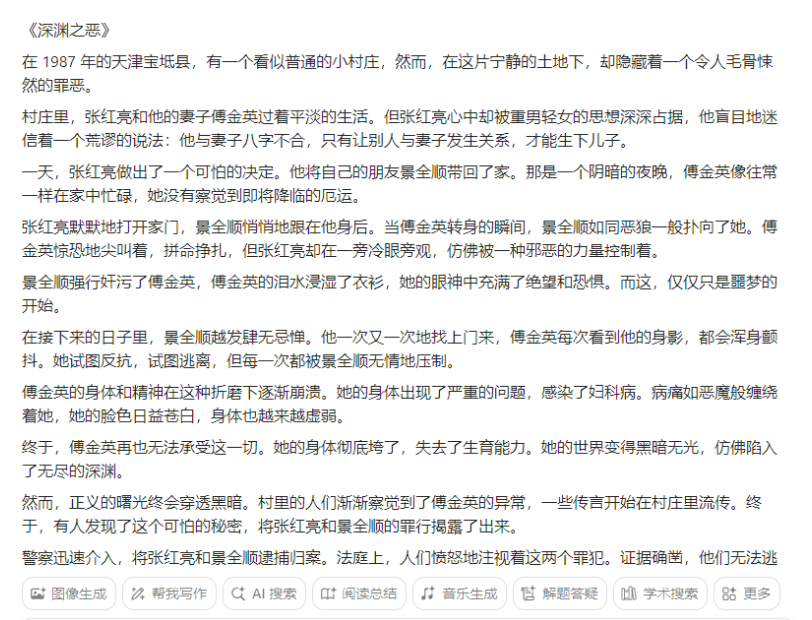 《深渊之恶》

在 1987 年的天津宝坻县，有一个看似普通的小村庄，然而，在这片宁静的土地下，却隐藏着一个令人毛骨悚然的罪恶。

村庄里，张红亮和他的妻子傅金英过着平淡的生活。但张红亮心中却被重男轻女的思想深深占据，他盲目地迷信着一个荒谬的说法：他与妻子八字不合，只有让别人与妻子发生关系，才能生下儿子。

一天，张红亮做出了一个可怕的决定。他将自己的朋友景全顺带回了家。那是一个阴暗的夜晚，傅金英像往常一样在家中忙碌，她没有察觉到即将降临的厄运。

张红亮默默地打开家门，景全顺悄悄地跟在他身后。当傅金英转身的瞬间，景全顺如同恶狼一般扑向了她。傅金英惊恐地尖叫着，拼命挣扎，但张红亮却在一旁冷眼旁观，仿佛被一种邪恶的力量控制着。

景全顺强行奸污了傅金英，傅金英的泪水浸湿了衣衫，她的眼神中充满了绝望和恐惧。而这，仅仅只是噩梦的开始。

在接下来的日子里，景全顺越发肆无忌惮。他一次又一次地找上门来，傅金英每次看到他的身影，都会浑身颤抖。她试图反抗，试图逃离，但每一次都被景全顺无情地压制。

傅金英的身体和精神在这种折磨下逐渐崩溃。她的身体出现了严重的问题，感染了妇科病。病痛如恶魔般缠绕着她，她的脸色日益苍白，身体也越来越虚弱。

终于，傅金英再也无法承受这一切。她的身体彻底垮了，失去了生育能力。她的世界变得黑暗无光，仿佛陷入了无尽的深渊。

然而，正义的曙光终会穿透黑暗。村里的人们渐渐察觉到了傅金英的异常，一些传言开始在村庄里流传。终于，有人发现了这个可怕的秘密，将张红亮和景全顺的罪行揭露了出来。

警察迅速介入，将张红亮和景全顺逮捕归案。法庭上，人们愤怒地注视着这两个罪犯。证据确凿，他们无法逃

图像生成 帮我写作 AI 搜索 阅读总结 音乐生成 解题答疑 学术搜索 更多